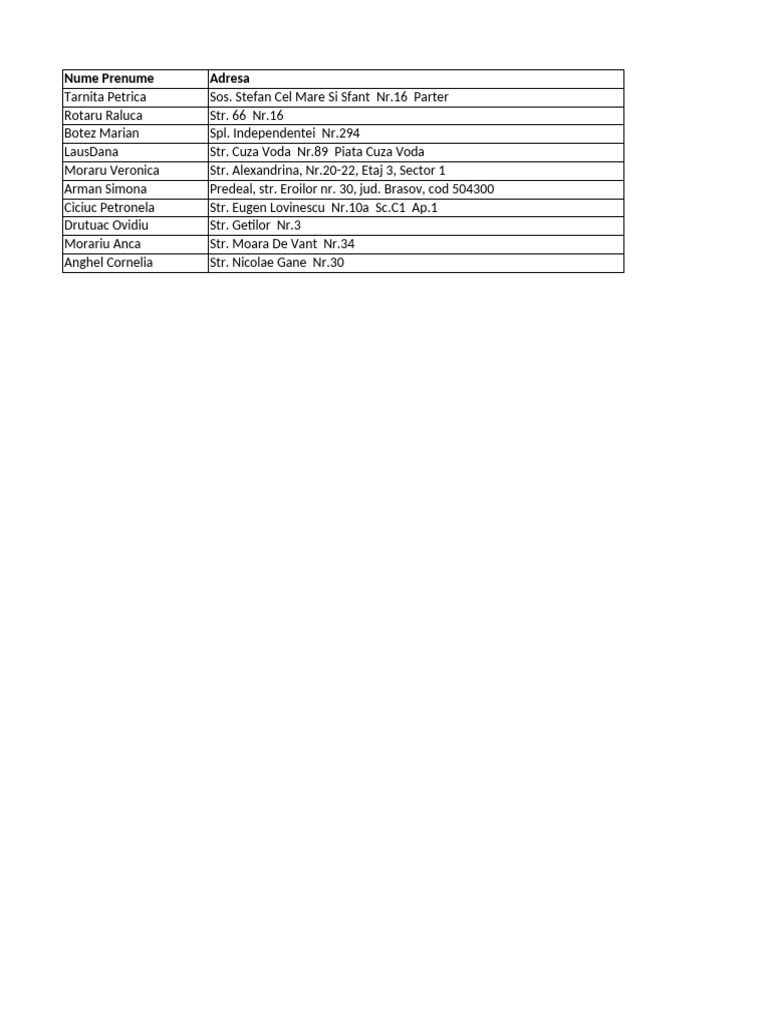 | Nume Prenume | Adresa |
|---|---|
| Tarnita Petrica | Sos. Stefan Cel Mare Si Sfant Nr.16 Parter |
| Rotaru Raluca | Str. 66 Nr.16 |
| Botez Marian | Spl. Independentei Nr.294 |
| LausDana | Str. Cuza Voda Nr.89 Piata Cuza Voda |
| Moraru Veronica | Str. Alexandrina, Nr.20-22, Etaj 3, Sector 1 |
| Arman Simona | Predeal, str. Eroilor nr. 30, jud. Brasov, cod 504300 |
| Ciciuc Petronela | Str. Eugen Lovinescu Nr.10a Sc.C1 Ap.1 |
| Drutuac Ovidiu | Str. Getilor Nr.3 |
| Morariu Anca | Str. Moara De Vant Nr.34 |
| Anghel Cornelia | Str. Nicolae Gane Nr.30 |